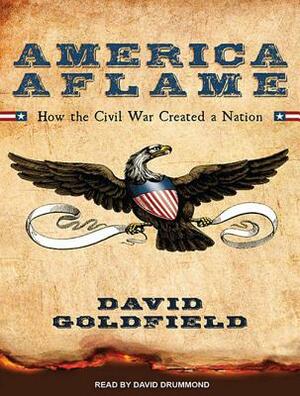 AMERICA AFLAME

How the Civil War Created a Nation

DAVID GOLDFIELD

READ BY DAVID DRUMMOND